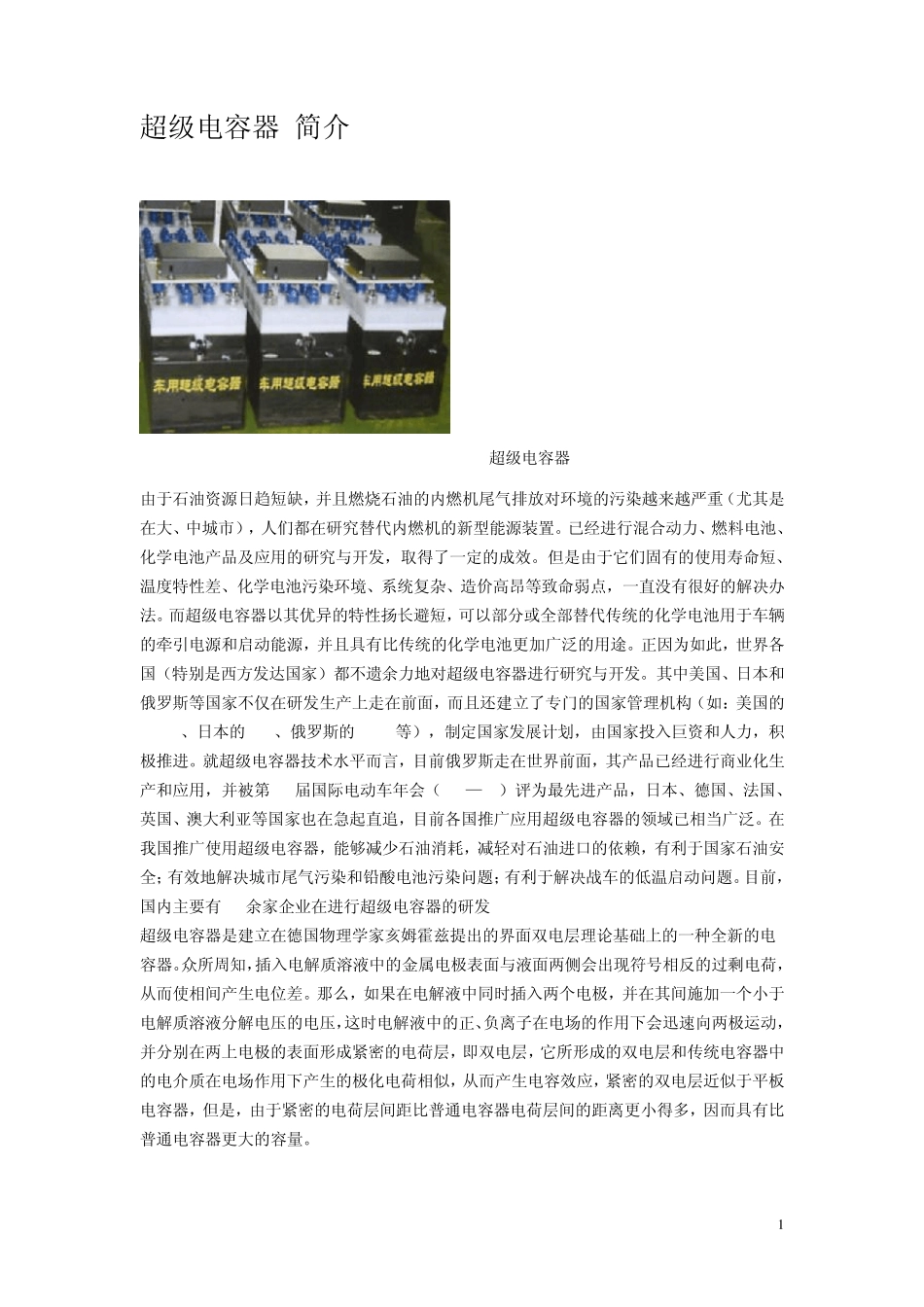 超级电容器 简介

车用超级电容器 车用超级电容器 车用超级电容器

超级电容器

由于石油资源日趋短缺，并且燃烧石油的内燃机尾气排放对环境的污染越来越严重（尤其是在大、中城市），人们都在研究替代内燃机的新型能源装置。已经进行混合动力、燃料电池、化学电池产品及应用的研究与开发，取得了一定的成效。但是由于它们固有的使用寿命短、温度特性差、化学电池污染环境、系统复杂、造价高昂等致命弱点，一直没有很好的解决办法。而超级电容器以其优异的特性扬长避短，可以部分或全部替代传统的化学电池用于车辆的牵引电源和启动能源，并且具有比传统的化学电池更加广泛的用途。正因为如此，世界各国（特别是西方发达国家）都不遗余力地对超级电容器进行研究与开发。其中美国、日本和俄罗斯等国家不仅在研发生产上走在前面，而且还建立了专门的国家管理机构（如：美国的 、日本的 、俄罗斯的 等），制定国家发展计划，由国家投入巨资和人力，积极推进。就超级电容器技术水平而言，目前俄罗斯走在世界前面，其产品已经进行商业化生产和应用，并被第 届国际电动车年会（ — ）评为最先进产品，日本、德国、法国、英国、澳大利亚等国家也在急起直追，目前各国推广应用超级电容器的领域已相当广泛。在我国推广使用超级电容器，能够减少石油消耗，减轻对石油进口的依赖，有利于国家石油安全；有效地解决城市尾气污染和铅酸电池污染问题；有利于解决战车的低温启动问题。目前，国内主要有 余家企业在进行超级电容器的研发

超级电容器是建立在德国物理学家亥姆霍兹提出的界面双电层理论基础上的一种全新的电容器。众所周知，插入电解质溶液中的金属电极表面与液面两侧会出现符号相反的过剩电荷，从而使相间产生电位差。那么，如果在电解液中同时插入两个电极，并在其间施加一个小于电解质溶液分解电压的电压，这时电解液中的正、负离子在电场的作用下会迅速向两极运动，并分别在两上电极的表面形成紧密的电荷层，即双电层，它所形成的双电层和传统电容器中的电介质在电场作用下产生的极化电荷相似，从而产生电容效应，紧密的双电层近似于平板电容器，但是，由于紧密的电荷层间距比普通电容器电荷层间的距离更小得多，因而具有比普通电容器更大的容量。

1